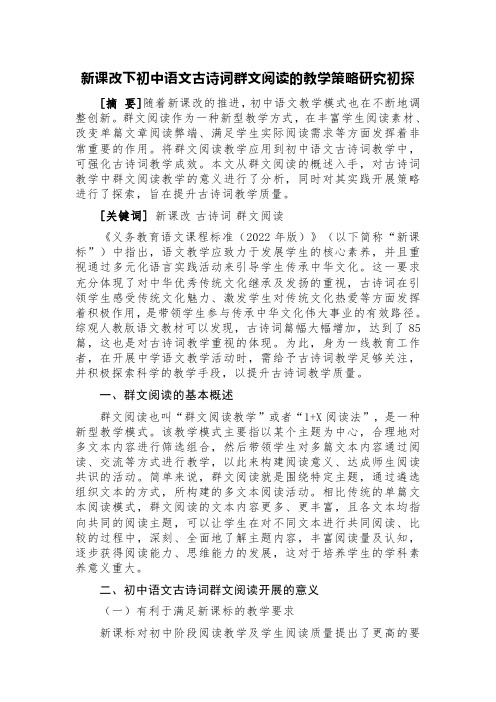 新课改下初中语文古诗词群文阅读的教学策略研究初探

[摘　要]随着新课改的推进，初中语文教学模式也在不断地调整创新。群文阅读作为一种新型教学方式，在丰富学生阅读素材、改变单篇文章阅读弊端、满足学生实际阅读需求等方面发挥着非常重要的作用。将群文阅读教学应用到初中语文古诗词教学中，可强化古诗词教学成效。本文从群文阅读的概述入手，对古诗词教学中群文阅读教学的意义进行了分析，同时对其实践开展策略进行了探索，旨在提升古诗词教学质量。

[关键词] 新课改 古诗词 群文阅读

《义务教育语文课程标准（2022 年版）》（以下简称“新课标”）中指出，语文教学应致力于发展学生的核心素养，并且重视通过多元化语言实践活动来引导学生传承中华文化。这一要求充分体现了对中华优秀传统文化继承及发扬的重视，古诗词在引领学生感受传统文化魅力、激发学生对传统文化热爱等方面发挥着积极作用，是带领学生参与传承中华文化伟大事业的有效路径。综观人教版语文教材可以发现，古诗词篇幅大幅增加，达到了 85 篇，这也是对古诗词教学重视的体现。为此，身为一线教育工作者，在开展中学语文教学活动时，需给予古诗词教学足够关注，并积极探索科学的教学手段，以提升古诗词教学质量。

一、群文阅读的基本概述

群文阅读也叫“群文阅读教学”或者“1+X 阅读法”，是一种新型教学模式。该教学模式主要指以某个主题为中心，合理地对多文本内容进行筛选组合，然后带领学生对多篇文本内容通过阅读、交流等方式进行教学，以此来构建阅读意义、达成师生阅读共识的活动。简单来说，群文阅读就是围绕特定主题，通过遴选组织文本的方式，所构建的多文本阅读活动。相比传统的单篇文本阅读模式，群文阅读的文本内容更多、更丰富，且各文本均指向共同的阅读主题，可以让学生在对不同文本进行共同阅读、比较的过程中，深刻、全面地了解主题内容，丰富阅读量及认知，逐步获得阅读能力、思维能力的发展，这对于培养学生的学科素养意义重大。

二、初中语文古诗词群文阅读开展的意义

（一）有利于满足新课标的教学要求

新课标对初中阶段阅读教学及学生阅读质量提出了更高的要